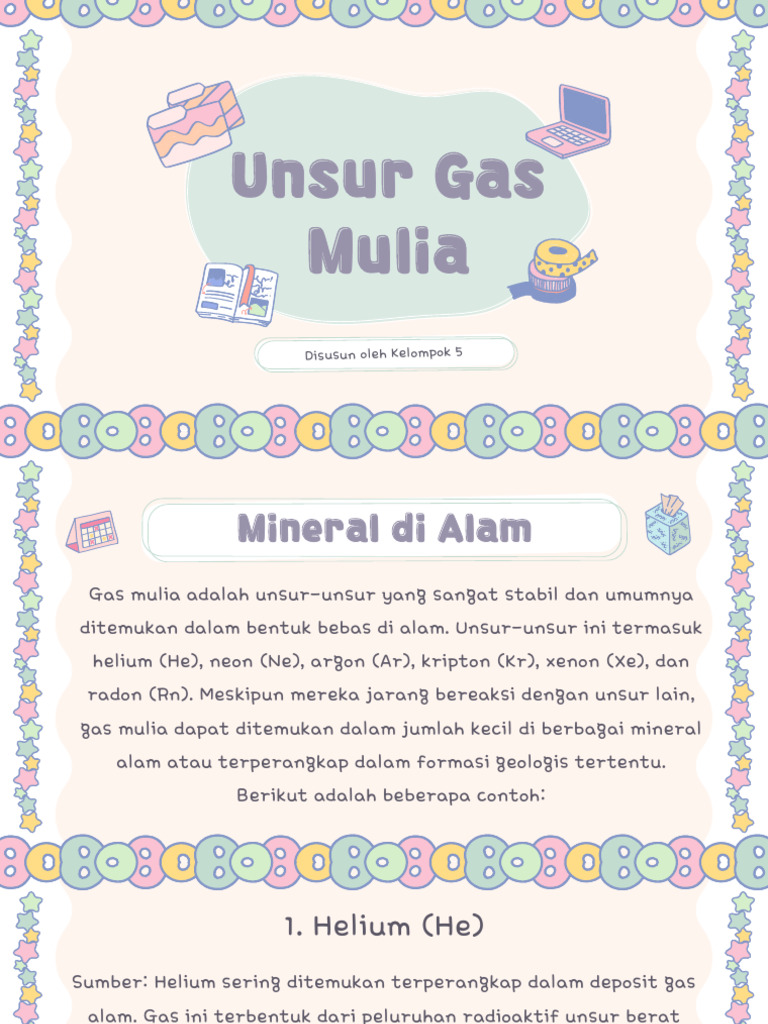 Unsur Gas Mulia

Disusun oleh Kelompok 5

Mineral di Alam

Gas mulia adalah unsur-unsur yang sangat stabil dan umumnya ditemukan dalam bentuk bebas di alam. Unsur-unsur ini termasuk helium (He), neon (Ne), argon (Ar), kripton (Kr), xenon (Xe), dan radon (Rn). Meskipun mereka jarang bereaksi dengan unsur lain, gas mulia dapat ditemukan dalam jumlah kecil di berbagai mineral alam atau terperangkap dalam formasi geologis tertentu. Berikut adalah beberapa contoh:

1. Helium (He)

Sumber: Helium sering ditemukan terperangkap dalam deposit gas alam. Gas ini terbentuk dari peluruhan radioaktif unsur berat